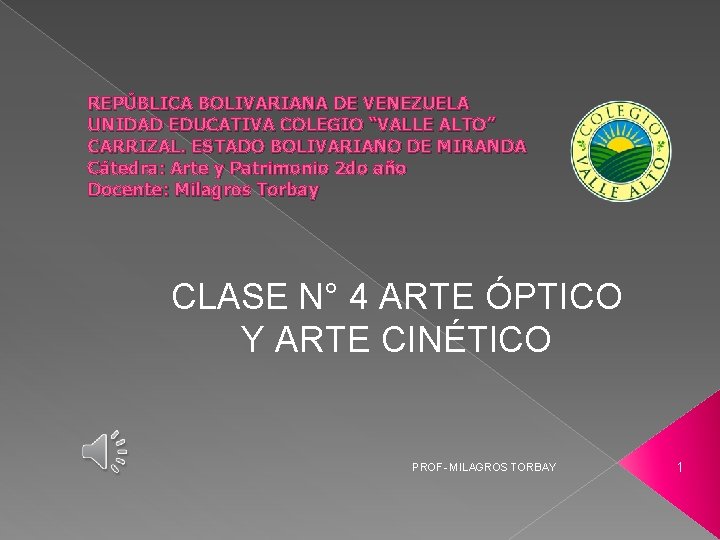 REPÚBLICA BOLIVARIANA DE VENEZUELA
UNIDAD EDUCATIVA COLEGIO "VALLE ALTO"
CARRIZAL. ESTADO BOLIVARIANO DE MIRANDA
Cátedra: Arte y Patrimonio 2do año
Docente: Milagros Torbay

COLEGIO VALLE ALTO

CLASE N° 4 ARTE ÓPTICO Y ARTE CINÉTICO

PROF- MILAGROS TORBAY

1